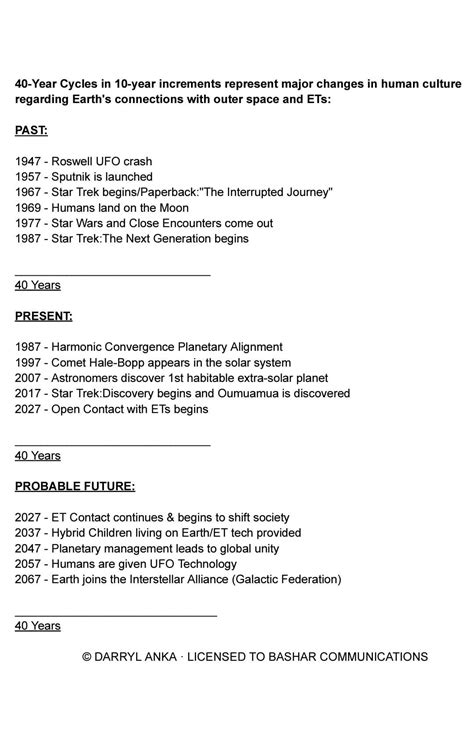 40-Year Cycles in 10-year increments represent major changes in human culture regarding Earth's connections with outer space and ETs:

PAST:

1947 - Roswell UFO crash
1957 - Sputnik is launched
1967 - Star Trek begins/Paperback:"The Interrupted Journey"
1969 - Humans land on the Moon
1977 - Star Wars and Close Encounters come out
1987 - Star Trek:The Next Generation begins

40 Years

PRESENT:

1987 - Harmonic Convergence Planetary Alignment
1997 - Comet Hale-Bopp appears in the solar system
2007 - Astronomers discover 1st habitable extra-solar planet
2017 - Star Trek:Discovery begins and Oumuamua is discovered
2027 - Open Contact with ETs begins

40 Years

PROBABLE FUTURE:

2027 - ET Contact continues & begins to shift society
2037 - Hybrid Children living on Earth/ET tech provided
2047 - Planetary management leads to global unity
2057 - Humans are given UFO Technology
2067 - Earth joins the Interstellar Alliance (Galactic Federation)

40 Years

© DARRYL ANKA · LICENSED TO BASHAR COMMUNICATIONS